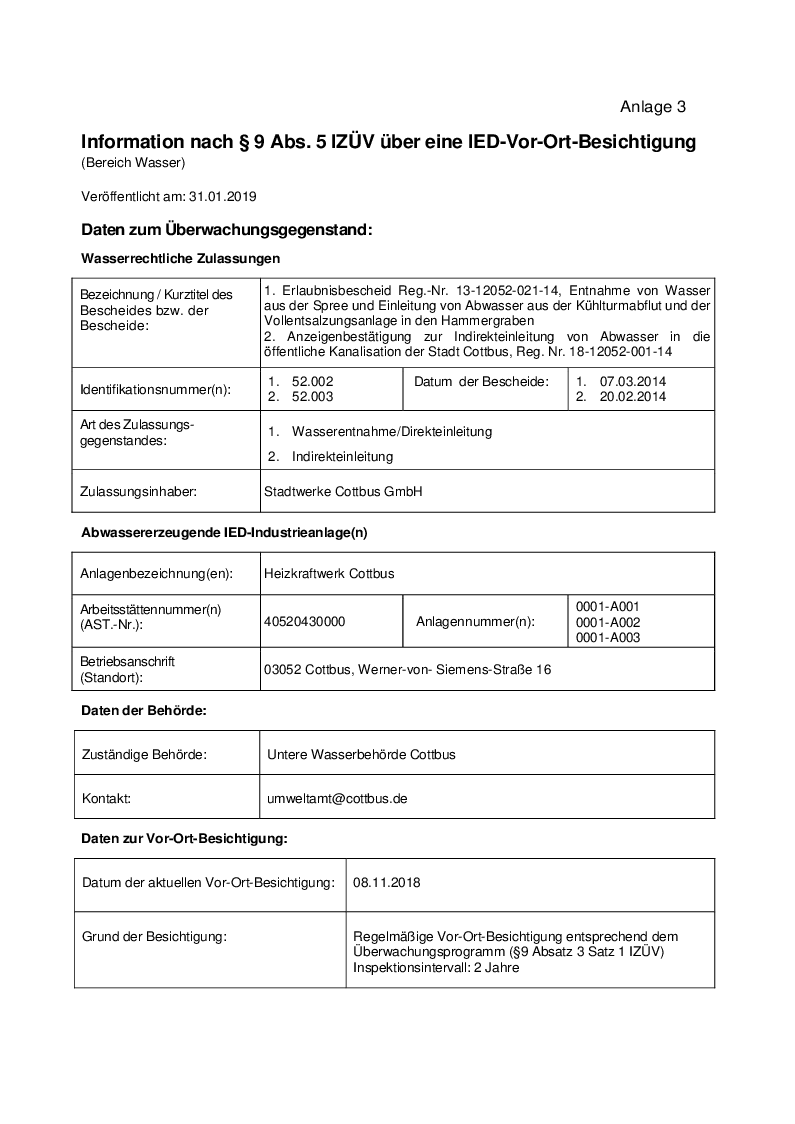 Anlage 3

Information nach § 9 Abs. 5 IZÜV über eine IED-Vor-Ort-Besichtigung
(Bereich Wasser)

Veröffentlicht am: 31.01.2019

Daten zum Überwachungsgegenstand:

Wasserrechtliche Zulassungen

| Bezeichnung / Kurztitel des Bescheides bzw. der Bescheide: | 1. Erlaubnisbescheid Reg.-Nr. 13-12052-021-14, Entnahme von Wasser aus der Spree und Einleitung von Abwasser aus der Kühlturmabflut und der Vollentsalzungsanlage in den Hammergraben 2. Anzeigenbestätigung zur Indirekteinleitung von Abwasser in die öffentliche Kanalisation der Stadt Cottbus, Reg. Nr. 18-12052-001-14 | | |
|---|---|---|---|
| Identifikationsnummer(n): | 1. 52.002 2. 52.003 | Datum der Bescheide: | 1. 07.03.2014 2. 20.02.2014 |
| Art des Zulassungsgegenstandes: | 1. Wasserentnahme/Direkteinleitung 2. Indirekteinleitung | | |
| Zulassungsinhaber: | Stadtwerke Cottbus GmbH | | |

Abwassererzeugende IED-Industrieanlage(n)

| Anlagenbezeichnung(en): | Heizkraftwerk Cottbus | | |
|---|---|---|---|
| Arbeitsstättennummer(n) (AST.-Nr.): | 40520430000 | Anlagennummer(n): | 0001-A001 0001-A002 0001-A003 |
| Betriebsanschrift (Standort): | 03052 Cottbus, Werner-von- Siemens-Straße 16 | | |

Daten der Behörde:

| Zuständige Behörde: | Untere Wasserbehörde Cottbus |
|---|---|
| Kontakt: | umweltamt@cottbus.de |

Daten zur Vor-Ort-Besichtigung:

| Datum der aktuellen Vor-Ort-Besichtigung: | 08.11.2018 |
|---|---|
| Grund der Besichtigung: | Regelmäßige Vor-Ort-Besichtigung entsprechend dem Überwachungsprogramm (§9 Absatz 3 Satz 1 IZÜV) Inspektionsintervall: 2 Jahre |